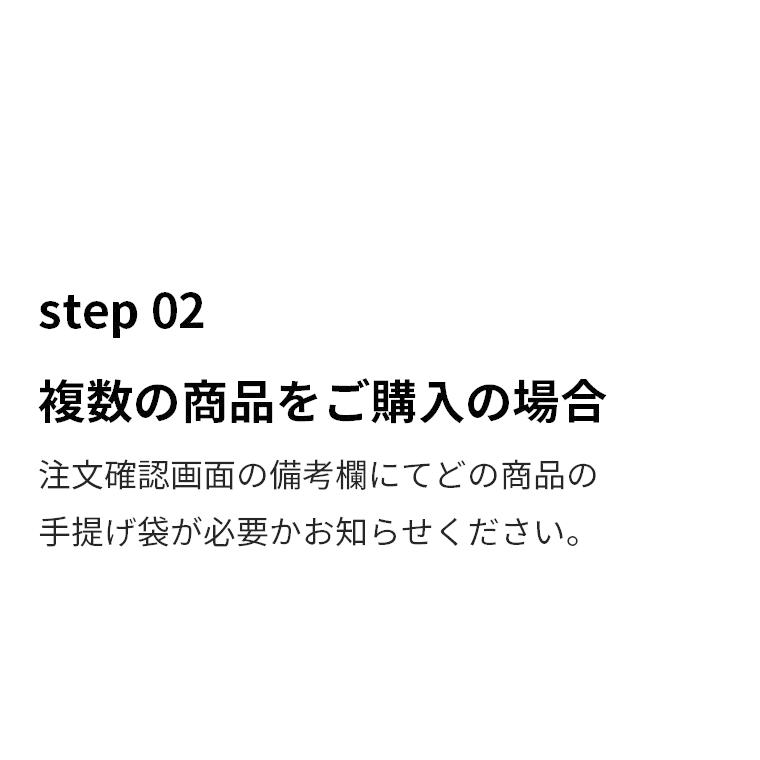 step 02

複数の商品をご購入の場合

注文確認画面の備考欄にてどの商品の手提げ袋が必要かお知らせください。